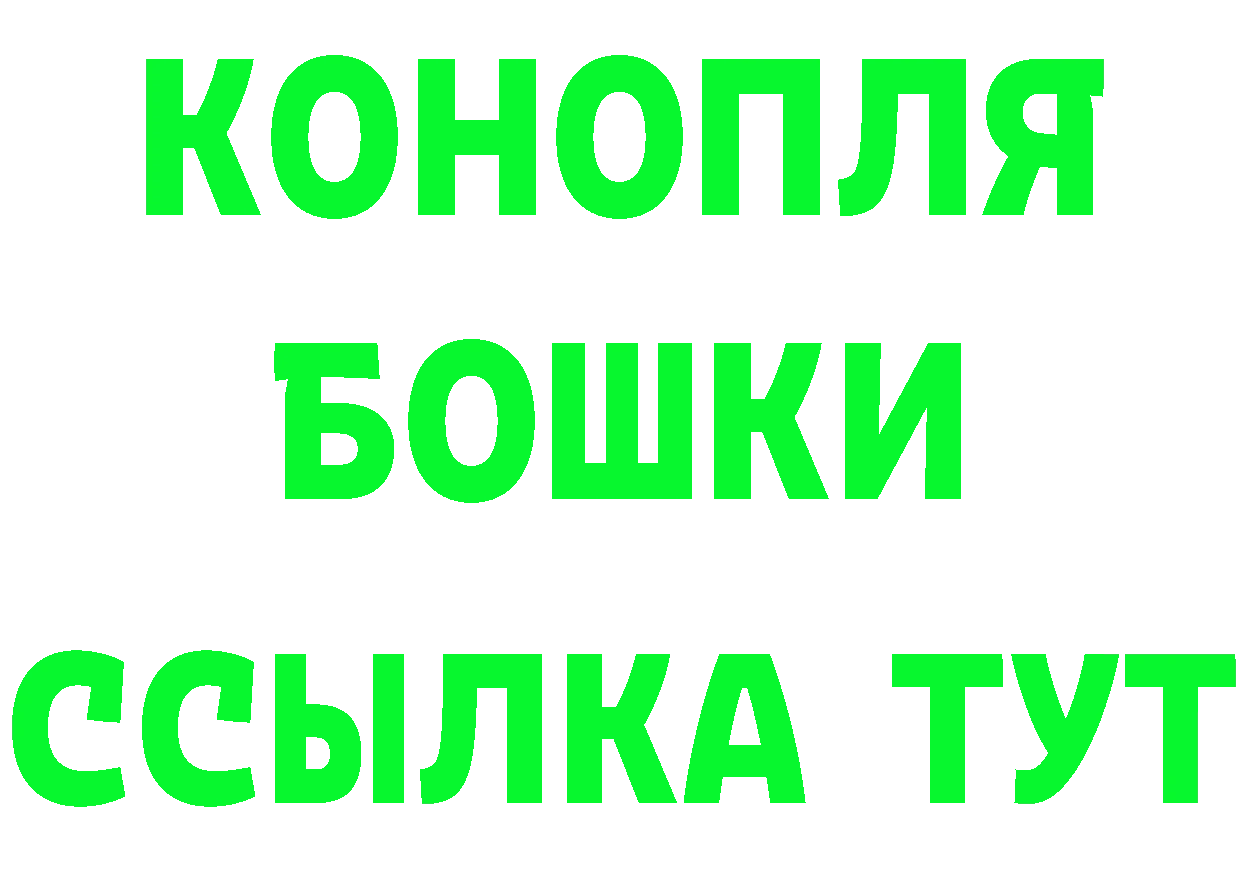 КОНОПЛЯ
БОШКИ
ССЫЛКА ТУТ